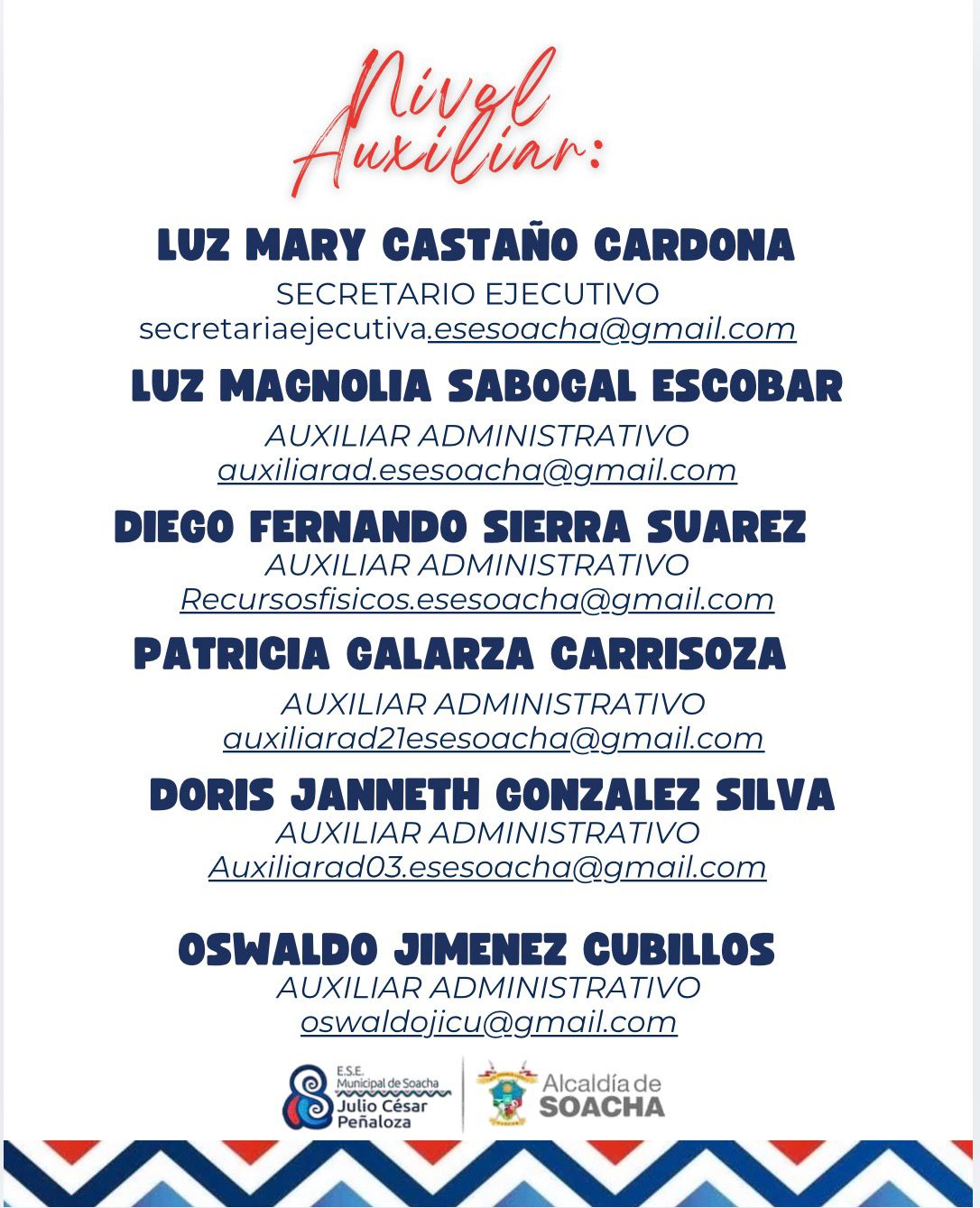 Nivel Auxiliar:

LUZ MARY CASTAÑO CARDONA
SECRETARIO EJECUTIVO
secretariaejecutiva.esesoacha@gmail.com

LUZ MAGNOLIA SABOGAL ESCOBAR
AUXILIAR ADMINISTRATIVO
auxiliarad.esesoacha@gmail.com

DIEGO FERNANDO SIERRA SUAREZ
AUXILIAR ADMINISTRATIVO
Recursosfisicos.esesoacha@gmail.com

PATRICIA GALARZA CARRISOZA
AUXILIAR ADMINISTRATIVO
auxiliarad21esesoacha@gmail.com

DORIS JANNETH GONZALEZ SILVA
AUXILIAR ADMINISTRATIVO
Auxiliarad03.esesoacha@gmail.com

OSWALDO JIMENEZ CUBILLOS
AUXILIAR ADMINISTRATIVO
oswaldojicu@gmail.com

E.S.E. Municipal de Soacha Julio César Peñaloza

Alcaldía de SOACHA